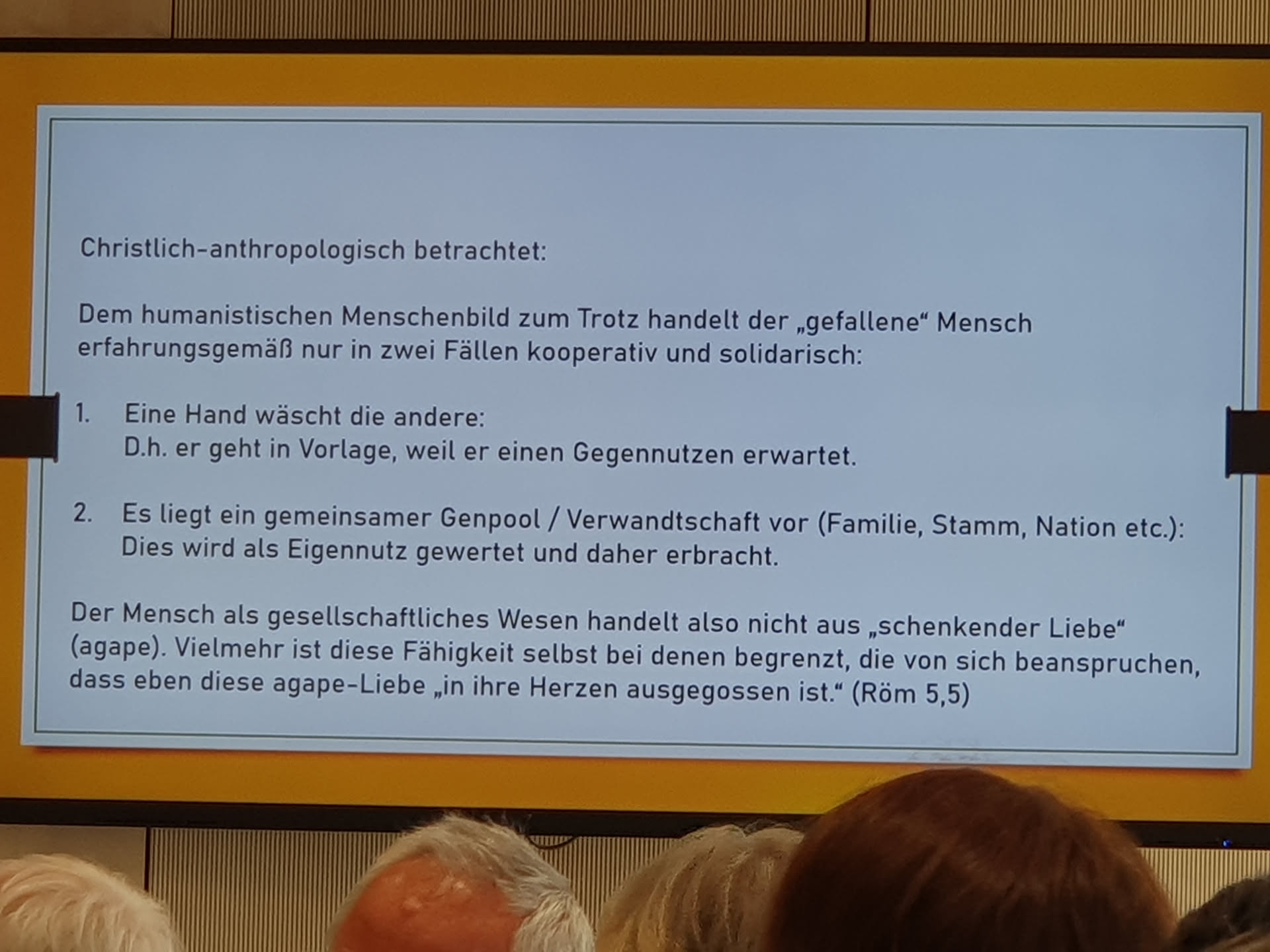 Christlich-anthropologisch betrachtet:

Dem humanistischen Menschenbild zum Trotz handelt der „gefallene“ Mensch erfahrungsgemäß nur in zwei Fällen kooperativ und solidarisch:

1. Eine Hand wäscht die andere:
D.h. er geht in Vorlage, weil er einen Gegennutzen erwartet.

2. Es liegt ein gemeinsamer Genpool / Verwandtschaft vor (Familie, Stamm, Nation etc.):
Dies wird als Eigennutz gewertet und daher erbracht.

Der Mensch als gesellschaftliches Wesen handelt also nicht aus „schenkender Liebe“ (agape). Vielmehr ist diese Fähigkeit selbst bei denen begrenzt, die von sich beanspruchen, dass eben diese agape-Liebe „in ihre Herzen ausgegossen ist.“ (Röm 5,5)